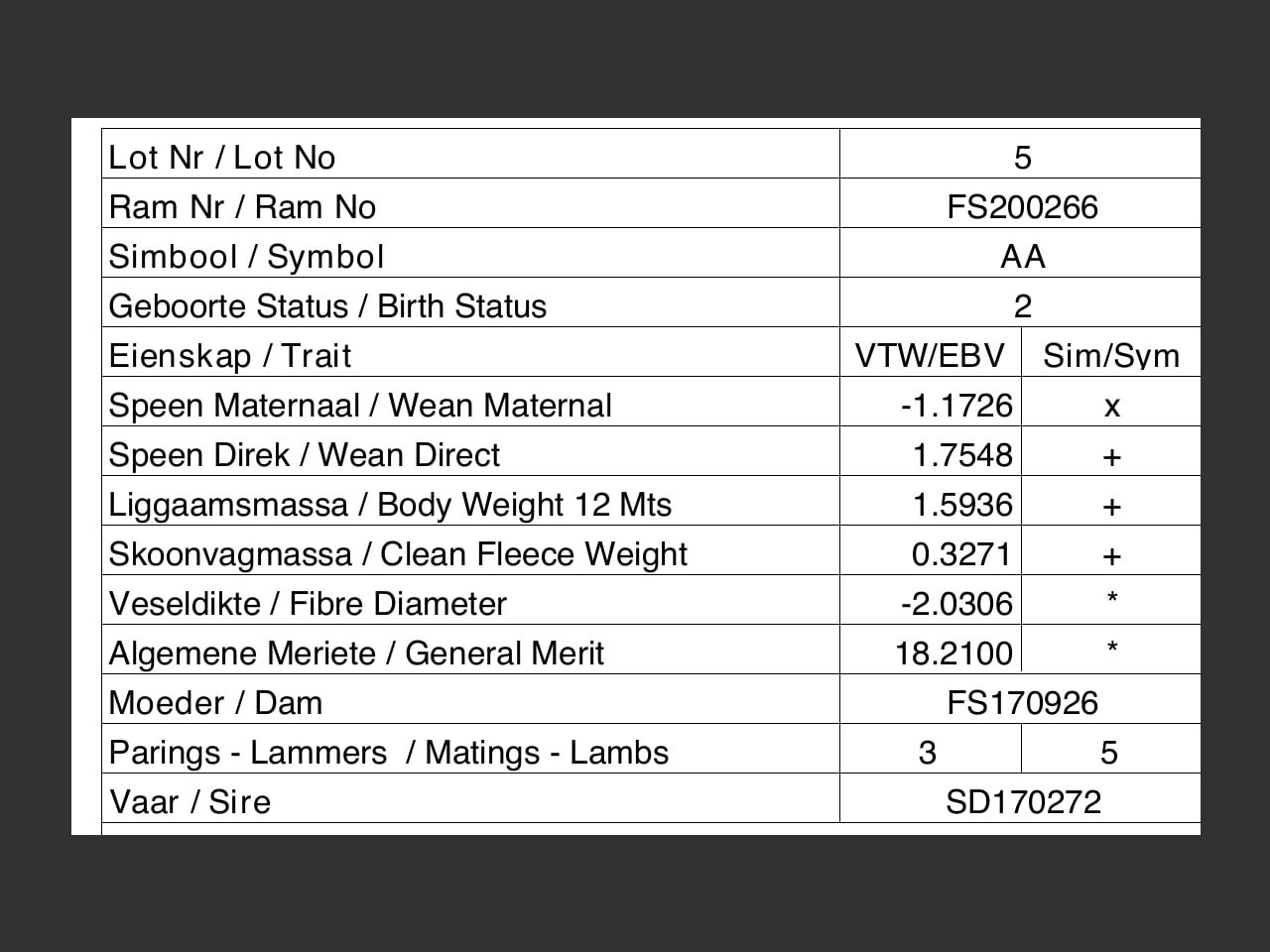 | Lot Nr / Lot No | 5 | |
|---|---|---|
| Ram Nr / Ram No | FS200266 | |
| Simbool / Symbol | AA | |
| Geboorte Status / Birth Status | 2 | |
| Eienskap / Trait | VTW/EBV | Sim/Sym |
| Speen Maternaal / Wean Maternal | -1.1726 | x |
| Speen Direk / Wean Direct | 1.7548 | + |
| Liggaamsmassa / Body Weight 12 Mts | 1.5936 | + |
| Skoonvagmassa / Clean Fleece Weight | 0.3271 | + |
| Veseldikte / Fibre Diameter | -2.0306 | * |
| Algemene Meriete / General Merit | 18.2100 | * |
| Moeder / Dam | FS170926 | |
| Parings - Lammers / Matings - Lambs | 3 | 5 |
| Vaar / Sire | SD170272 | |